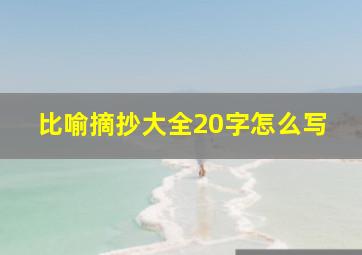 比喻摘抄大全20字怎么写